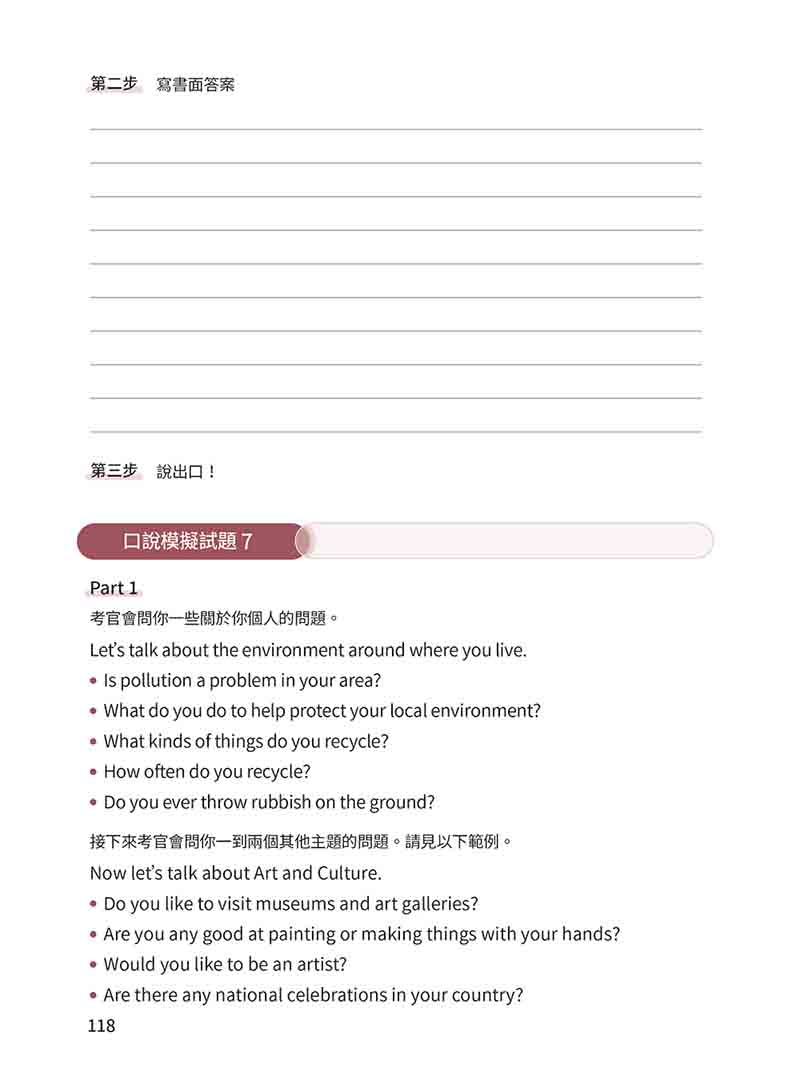 第二步　寫書面答案

第三步　說出口！

口說模擬試題 7

Part 1

考官會問你一些關於你個人的問題。

Let's talk about the environment around where you live.

• Is pollution a problem in your area?
• What do you do to help protect your local environment?
• What kinds of things do you recycle?
• How often do you recycle?
• Do you ever throw rubbish on the ground?

接下來考官會問你一到兩個其他主題的問題。請見以下範例。

Now let's talk about Art and Culture.

• Do you like to visit museums and art galleries?
• Are you any good at painting or making things with your hands?
• Would you like to be an artist?
• Are there any national celebrations in your country?

118